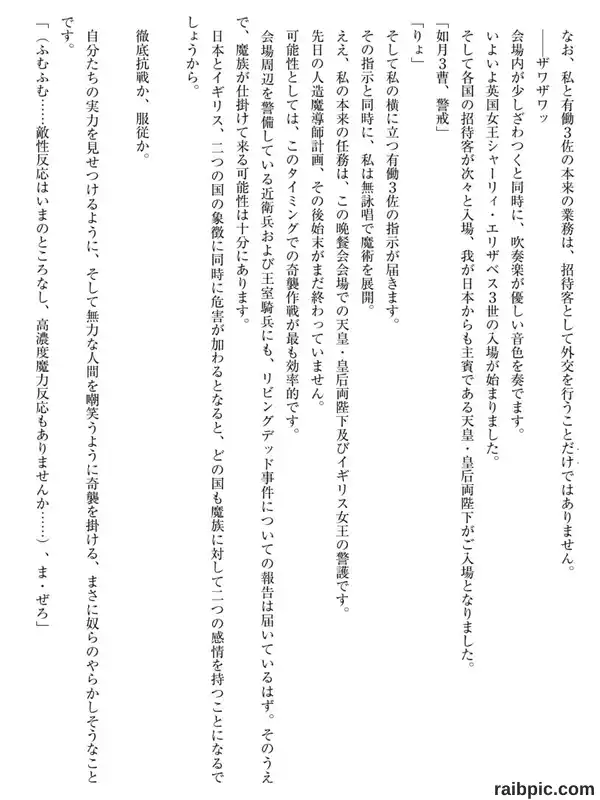 なお、私と有働3佐の本来の業務は、招待客として外交を行うことだけではありません。

――ザワザワッ

会場内が少しざわつくと同時に、吹奏楽が優しい音色を奏でます。

いよいよ英国女王シャーリィ・エリザベス3世の入場が始まりました。

そして各国の招待客が次々と入場、我が日本からも主賓である天皇・皇后両陛下がご入場となりました。

「如月3曹、警戒」

「りょ」

そして私の横に立つ有働3佐の指示が届きます。

その指示と同時に、私は無詠唱で魔術を展開。

ええ、私の本来の任務は、この晩餐会会場での天皇・皇后両陛下及びイギリス女王の警護です。

先日の人造魔導師計画、その後始末がまだ終わっていません。

可能性としては、このタイミングでの奇襲作戦が最も効率的です。

会場周辺を警備している近衛兵および王室騎兵にも、リビングデッド事件についての報告は届いているはず。そのうえで、魔族が仕掛けて来る可能性は十分にあります。

日本とイギリス、二つの国の象徴に同時に危害が加わるとなると、どの国も魔族に対して二つの感情を持つことになるでしょうから。

徹底抗戦か、服従か。

自分たちの実力を見せつけるように、そして無力な人間を嘲笑うように奇襲を掛ける、まさに奴らのやらかしそうなことです。

「（ふむふむ……敵性反応はいまのところなし、高濃度魔力反応もありませんか……）、ま・ぜろ」

raibpic.com